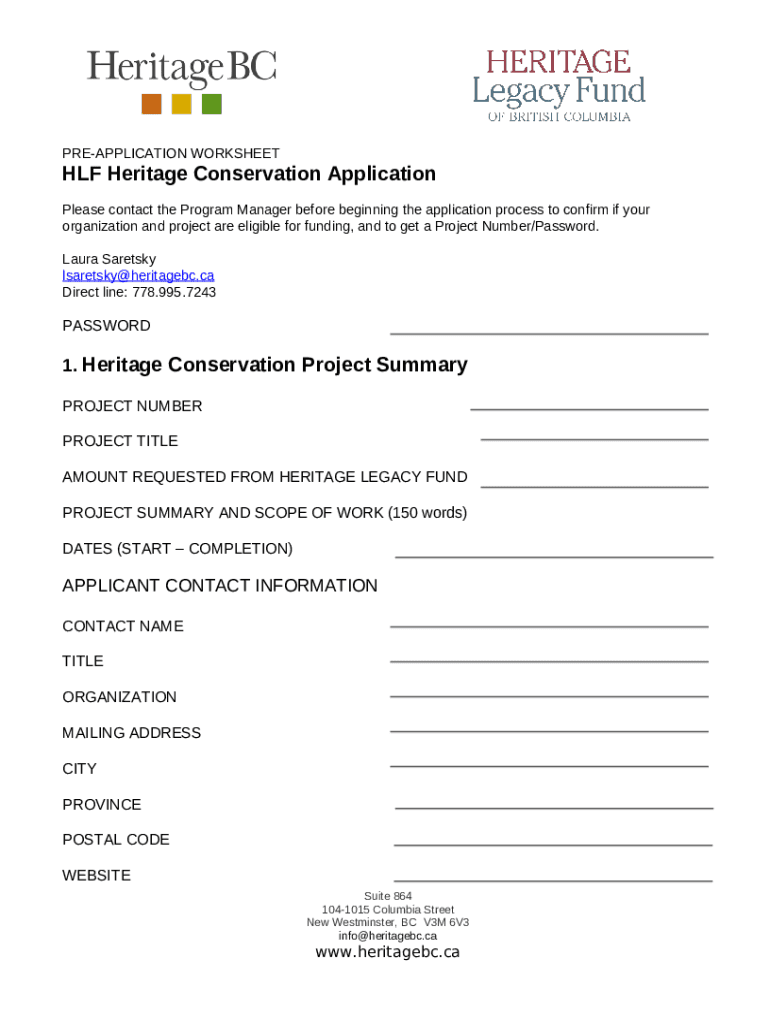 HeritageBC

HERITAGE
Legacy Fund
OF BRITISH COLUMBIA

PRE-APPLICATION WORKSHEET

HLF Heritage Conservation Application

Please contact the Program Manager before beginning the application process to confirm if your organization and project are eligible for funding, and to get a Project Number/Password.

Laura Saretsky
lsaretsky@heritagebc.ca
Direct line: 778.995.7243

PASSWORD

1. Heritage Conservation Project Summary

PROJECT NUMBER

PROJECT TITLE

AMOUNT REQUESTED FROM HERITAGE LEGACY FUND

PROJECT SUMMARY AND SCOPE OF WORK (150 words)

DATES (START – COMPLETION)

APPLICANT CONTACT INFORMATION

CONTACT NAME

TITLE

ORGANIZATION

MAILING ADDRESS

CITY

PROVINCE

POSTAL CODE

WEBSITE

Suite 864
104-1015 Columbia Street
New Westminster, BC V3M 6V3
info@heritagebc.ca
www.heritagebc.ca